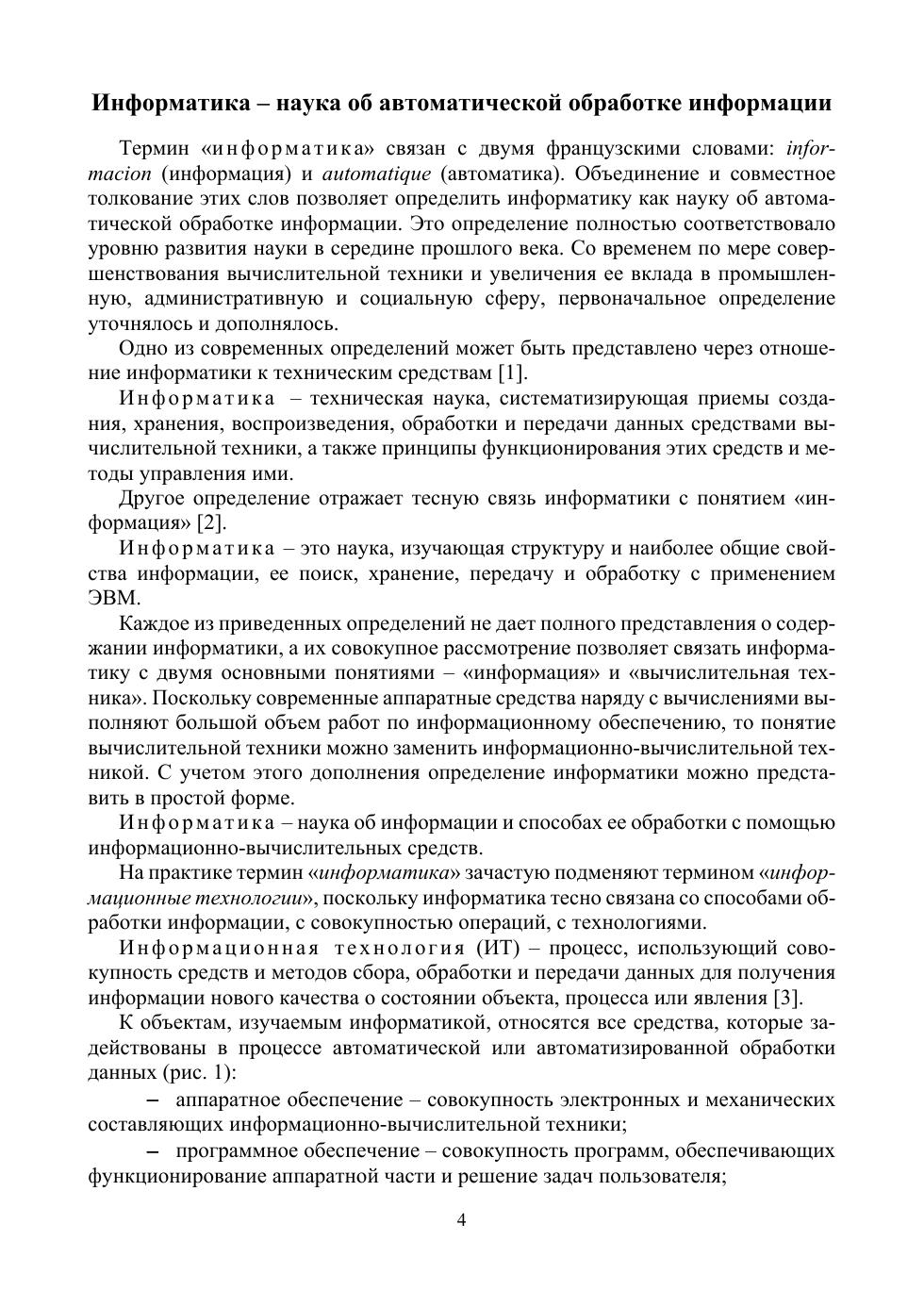 Информатика – наука об автоматической обработке информации

Термин «информатика» связан с двумя французскими словами: informacion (информация) и automatique (автоматика). Объединение и совместное толкование этих слов позволяет определить информатику как науку об автоматической обработке информации. Это определение полностью соответствовало уровню развития науки в середине прошлого века. Со временем по мере совершенствования вычислительной техники и увеличения ее вклада в промышленную, административную и социальную сферу, первоначальное определение уточнялось и дополнялось.

Одно из современных определений может быть представлено через отношение информатики к техническим средствам [1].

Информатика – техническая наука, систематизирующая приемы создания, хранения, воспроизведения, обработки и передачи данных средствами вычислительной техники, а также принципы функционирования этих средств и методы управления ими.

Другое определение отражает тесную связь информатики с понятием «информация» [2].

Информатика – это наука, изучающая структуру и наиболее общие свойства информации, ее поиск, хранение, передачу и обработку с применением ЭВМ.

Каждое из приведенных определений не дает полного представления о содержании информатики, а их совокупное рассмотрение позволяет связать информатику с двумя основными понятиями – «информация» и «вычислительная техника». Поскольку современные аппаратные средства наряду с вычислениями выполняют большой объем работ по информационному обеспечению, то понятие вычислительной техники можно заменить информационно-вычислительной техникой. С учетом этого дополнения определение информатики можно представить в простой форме.

Информатика – наука об информации и способах ее обработки с помощью информационно-вычислительных средств.

На практике термин «информатика» зачастую подменяют термином «информационные технологии», поскольку информатика тесно связана со способами обработки информации, с совокупностью операций, с технологиями.

Информационная технология (ИТ) – процесс, использующий совокупность средств и методов сбора, обработки и передачи данных для получения информации нового качества о состоянии объекта, процесса или явления [3].

К объектам, изучаемым информатикой, относятся все средства, которые задействованы в процессе автоматической или автоматизированной обработки данных (рис. 1):

– аппаратное обеспечение – совокупность электронных и механических составляющих информационно-вычислительной техники;

– программное обеспечение – совокупность программ, обеспечивающих функционирование аппаратной части и решение задач пользователя;

4